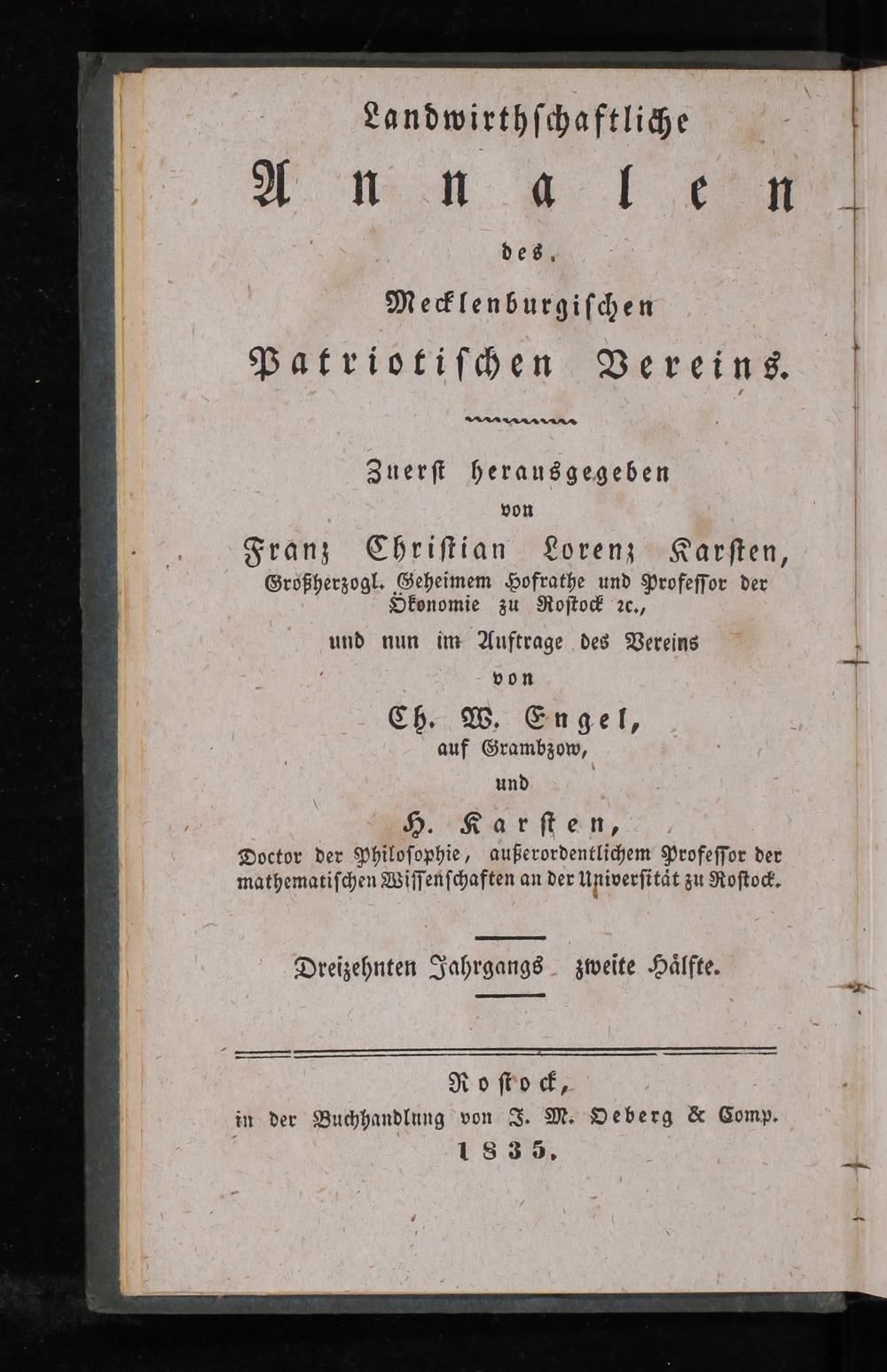 Landwirthschaftliche
Annalen
des
Mecklenburgischen
Patriotischen Vereins.

Zuerst herausgegeben
von
Franz Christian Lorenz Karsten,
Großherzogl. Geheimem Hofrathe und Professor der Ökonomie zu Rostock ꝛc.,
und nun im Auftrage des Vereins
von
Ch. W. Engel,
auf Grambzow,
und
H. Karsten,
Doctor der Philosophie, außerordentlichem Professor der mathematischen Wissenschaften an der Universität zu Rostock.

Dreizehnten Jahrgangs zweite Hälfte.

Rostock,
in der Buchhandlung von J. M. Oeberg & Comp.
1835.